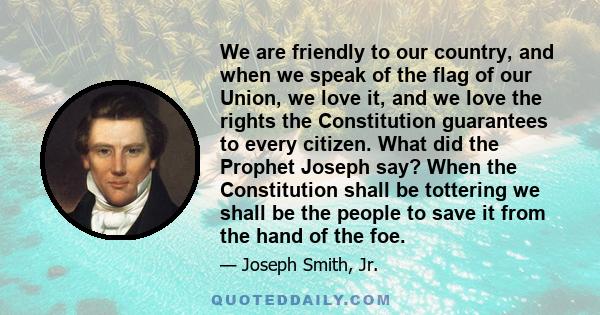 We are friendly to our country, and when we speak of the flag of our Union, we love it, and we love the rights the Constitution guarantees to every citizen. What did the Prophet Joseph say? When the Constitution shall be tottering we shall be the people to save it from the hand of the foe.

— Joseph Smith, Jr.

QUOTEDDAILY.COM